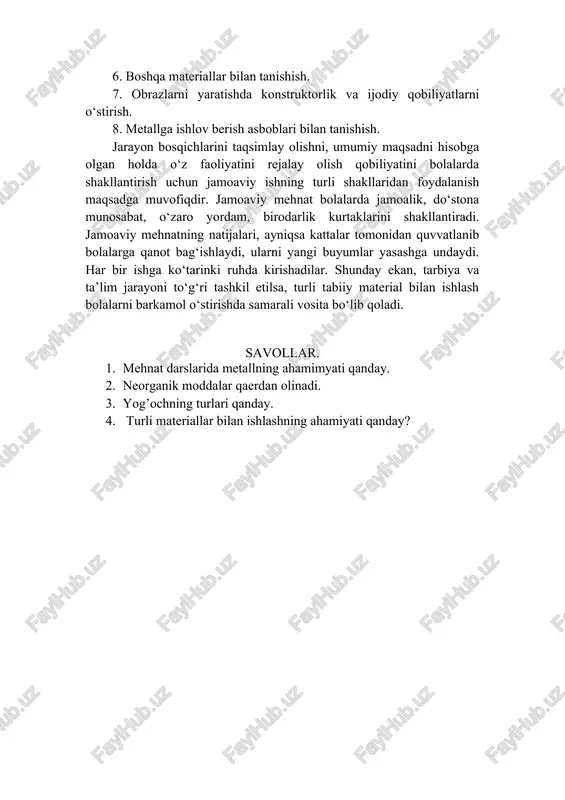 6. Boshqa materiallar bilan tanishish.

7. Obrazlarni yaratishda konstruktorlik va ijodiy qobiliyatlarni o‘stirish.

8. Metallga ishlov berish asboblari bilan tanishish.

Jarayon bosqichlarini taqsimlay olishni, umumiy maqsadni hisobga olgan holda o‘z faoliyatini rejalay olish qobiliyatini bolalarda shakllantirish uchun jamoaviy ishning turli shakllaridan foydalanish maqsadga muvofiqdir. Jamoaviy mehnat bolalarda jamoalik, do‘stona munosabat, o‘zaro yordam, birodarlik kurtaklarini shakllantiradi. Jamoaviy mehnatning natijalari, ayniqsa kattalar tomonidan quvvatlanib bolalarga qanot bag‘ishlaydi, ularni yangi buyumlar yasashga undaydi. Har bir ishga ko‘tarinki ruhda kirishadilar. Shunday ekan, tarbiya va ta’lim jarayoni to‘g‘ri tashkil etilsa, turli tabiiy material bilan ishlash bolalarni barkamol o‘stirishda samarali vosita bo‘lib qoladi.

SAVOLLAR.

1. Mehnat darslarida metallning ahamimyati qanday.
2. Neorganik moddalar qaerdan olinadi.
3. Yog’ochning turlari qanday.
4. Turli materiallar bilan ishlashning ahamiyati qanday?

FaylHub.uz